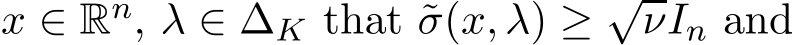 $x \in \mathbb{R}^n$, $\lambda \in \Delta_K$ that $\tilde{\sigma}(x, \lambda) \geq \sqrt{\nu} I_n$ and